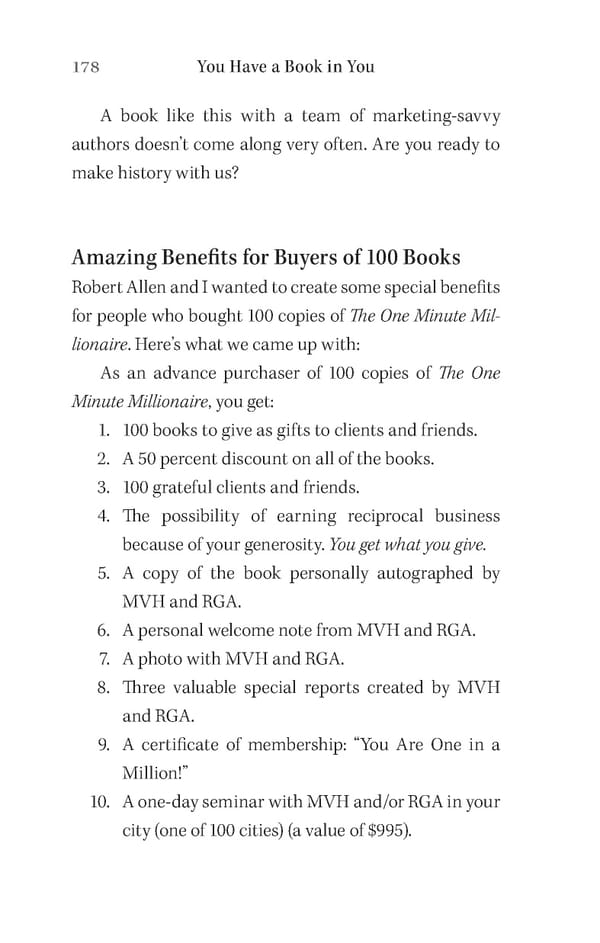 178 You Have a Book in You

A book like this with a team of marketing-savvy authors doesn't come along very often. Are you ready to make history with us?

Amazing Benefits for Buyers of 100 Books

Robert Allen and I wanted to create some special benefits for people who bought 100 copies of The One Minute Millionaire. Here's what we came up with:

As an advance purchaser of 100 copies of The One Minute Millionaire, you get:

1. 100 books to give as gifts to clients and friends.
2. A 50 percent discount on all of the books.
3. 100 grateful clients and friends.
4. The possibility of earning reciprocal business because of your generosity. You get what you give.
5. A copy of the book personally autographed by MVH and RGA.
6. A personal welcome note from MVH and RGA.
7. A photo with MVH and RGA.
8. Three valuable special reports created by MVH and RGA.
9. A certificate of membership: "You Are One in a Million!"
10. A one-day seminar with MVH and/or RGA in your city (one of 100 cities) (a value of $995).